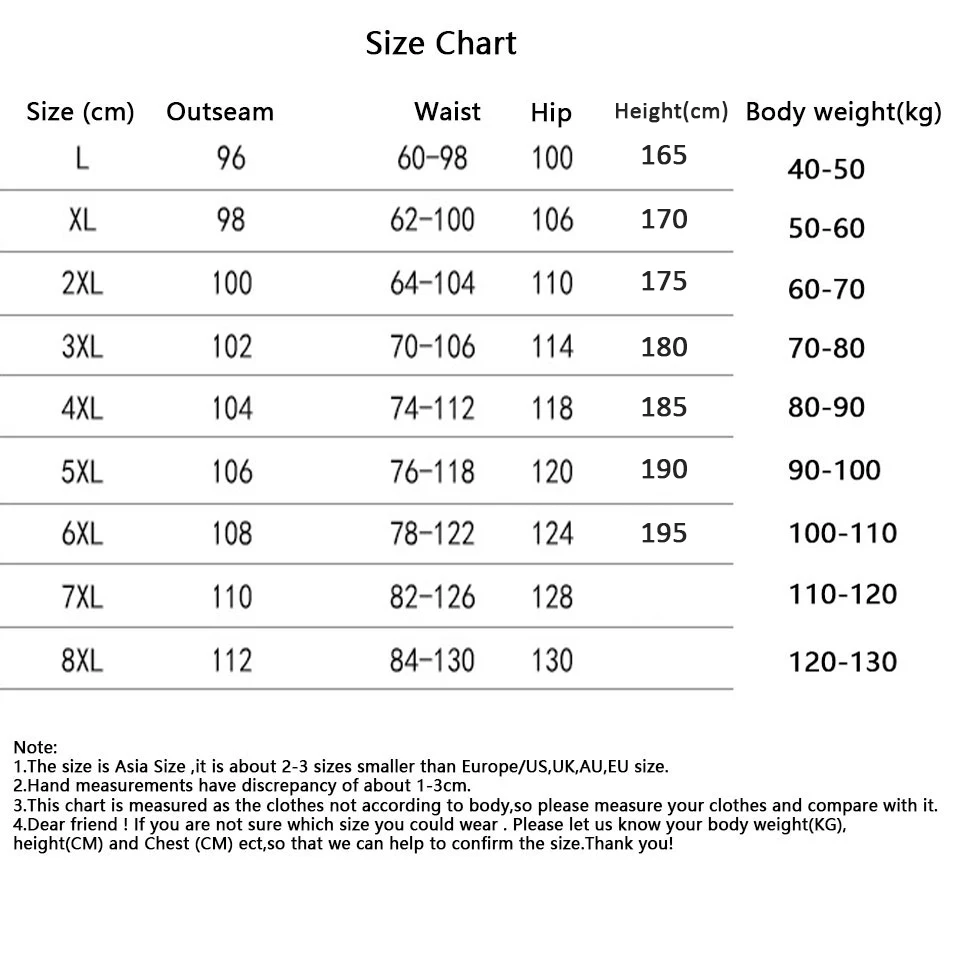 Size Chart

| Size (cm) | Outseam | Waist | Hip | Height(cm) | Body weight(kg) |
|---|---|---|---|---|---|
| L | 96 | 60-98 | 100 | 165 | 40-50 |
| XL | 98 | 62-100 | 106 | 170 | 50-60 |
| 2XL | 100 | 64-104 | 110 | 175 | 60-70 |
| 3XL | 102 | 70-106 | 114 | 180 | 70-80 |
| 4XL | 104 | 74-112 | 118 | 185 | 80-90 |
| 5XL | 106 | 76-118 | 120 | 190 | 90-100 |
| 6XL | 108 | 78-122 | 124 | 195 | 100-110 |
| 7XL | 110 | 82-126 | 128 | | 110-120 |
| 8XL | 112 | 84-130 | 130 | | 120-130 |

Note:
1.The size is Asia Size ,it is about 2-3 sizes smaller than Europe/US,UK,AU,EU size.
2.Hand measurements have discrepancy of about 1-3cm.
3.This chart is measured as the clothes not according to body,so please measure your clothes and compare with it.
4.Dear friend ! If you are not sure which size you could wear . Please let us know your body weight(KG), height(CM) and Chest (CM) ect,so that we can help to confirm the size.Thank you!